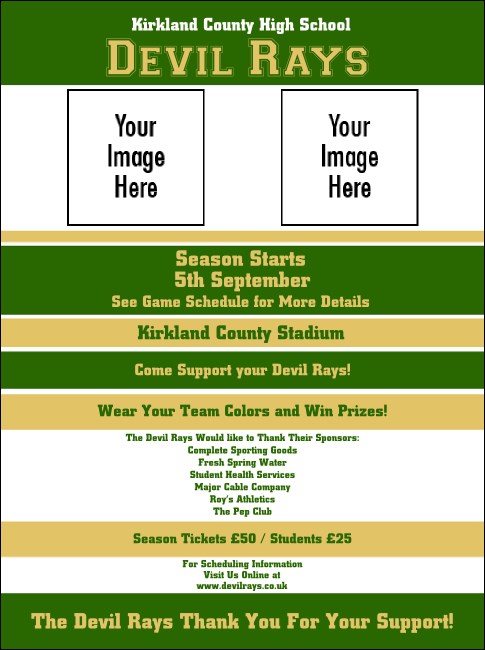 Kirkland County High School
DEVIL RAYS

Your Image Here

Your Image Here

Season Starts
5th September
See Game Schedule for More Details

Kirkland County Stadium

Come Support your Devil Rays!

Wear Your Team Colors and Win Prizes!

The Devil Rays Would like to Thank Their Sponsors:
Complete Sporting Goods
Fresh Spring Water
Student Health Services
Major Cable Company
Roy's Athletics
The Pep Club

Season Tickets £50 / Students £25

For Scheduling Information
Visit Us Online at
www.devilrays.co.uk

The Devil Rays Thank You For Your Support!